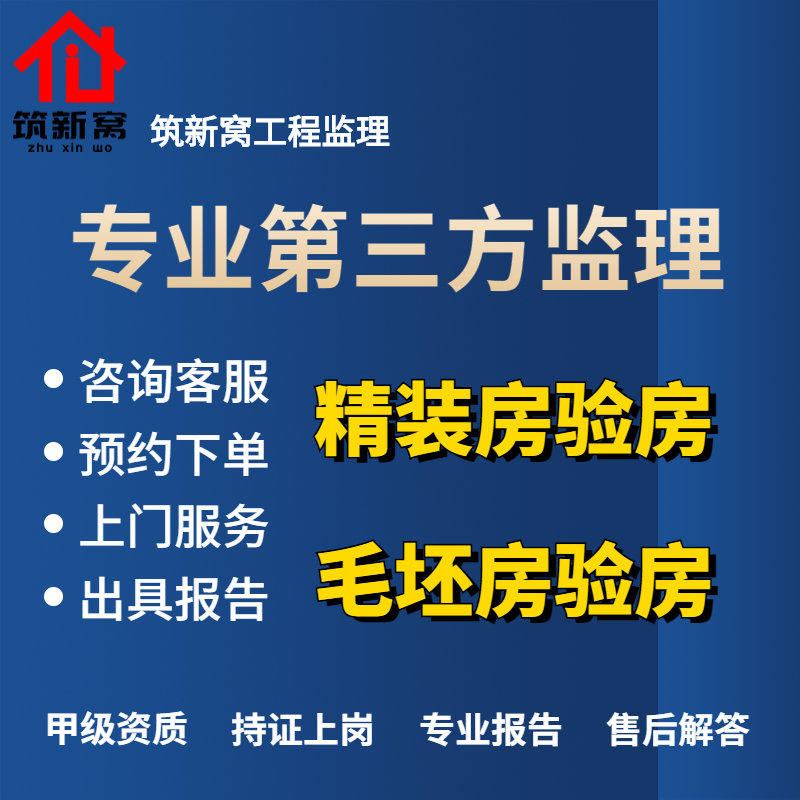 筑新窝
zhu xin wo

筑新窝工程监理

专业第三方监理

• 咨询客服
• 预约下单
• 上门服务
• 出具报告

精装房验房

毛坯房验房

甲级资质 持证上岗 专业报告 售后解答